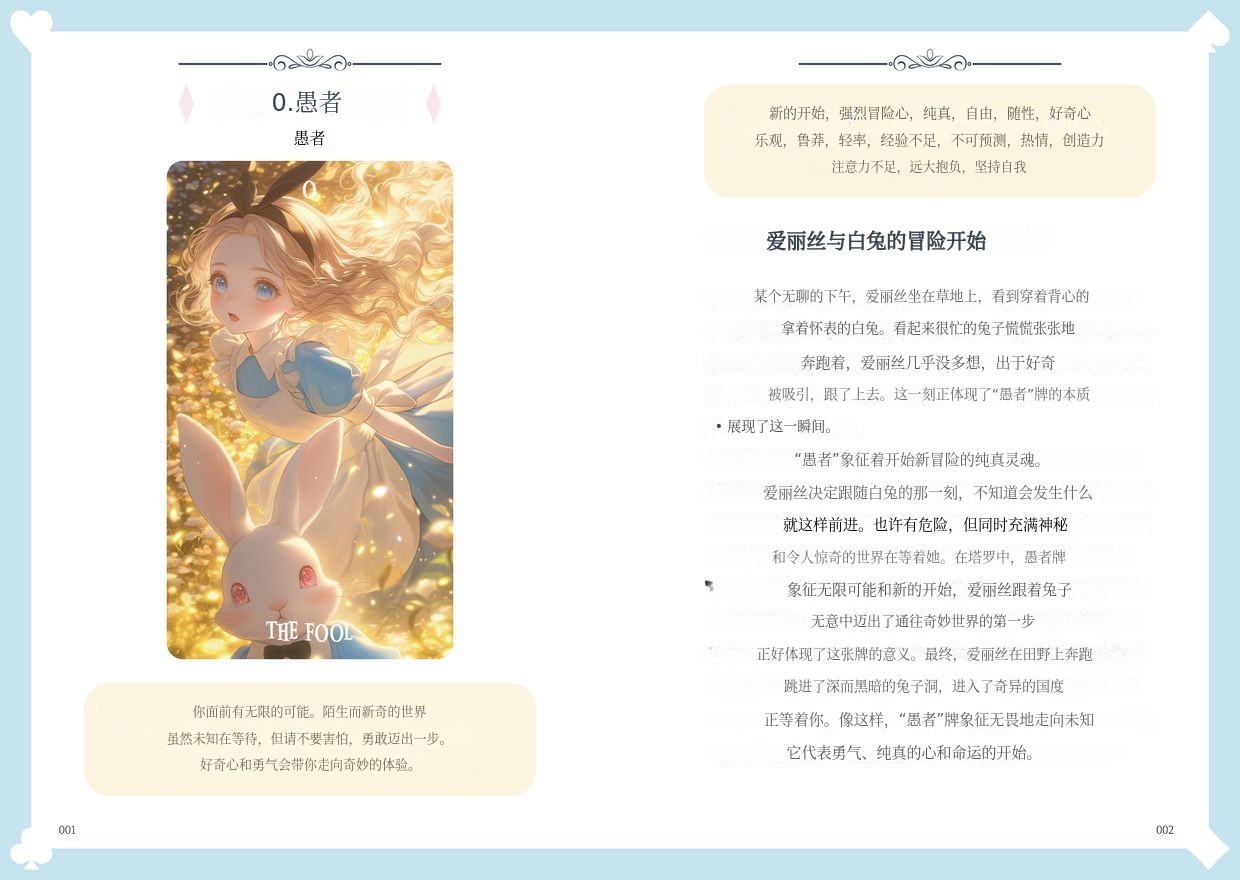 0.愚者

愚者

0

THE FOOL

你面前有无限的可能。陌生而新奇的世界
虽然未知在等待，但请不要害怕，勇敢迈出一步。
好奇心和勇气会带你走向奇妙的体验。

001

新的开始，强烈冒险心，纯真，自由，随性，好奇心
乐观，鲁莽，轻率，经验不足，不可预测，热情，创造力
注意力不足，远大抱负，坚持自我

爱丽丝与白兔的冒险开始

某个无聊的下午，爱丽丝坐在草地上，看到穿着背心的
拿着怀表的白兔。看起来很忙的兔子慌慌张张地
奔跑着，爱丽丝几乎没多想，出于好奇
被吸引，跟了上去。这一刻正体现了“愚者”牌的本质
• 展现了这一瞬间。
“愚者”象征着开始新冒险的纯真灵魂。
爱丽丝决定跟随白兔的那一刻，不知道会发生什么
就这样前进。也许有危险，但同时充满神秘
和令人惊奇的世界在等着她。在塔罗中，愚者牌
象征无限可能和新的开始，爱丽丝跟着兔子
无意中迈出了通往奇妙世界的第一步
正好体现了这张牌的意义。最终，爱丽丝在田野上奔跑
跳进了深而黑暗的兔子洞，进入了奇异的国度
正等着你。像这样，“愚者”牌象征无畏地走向未知
它代表勇气、纯真的心和命运的开始。

002